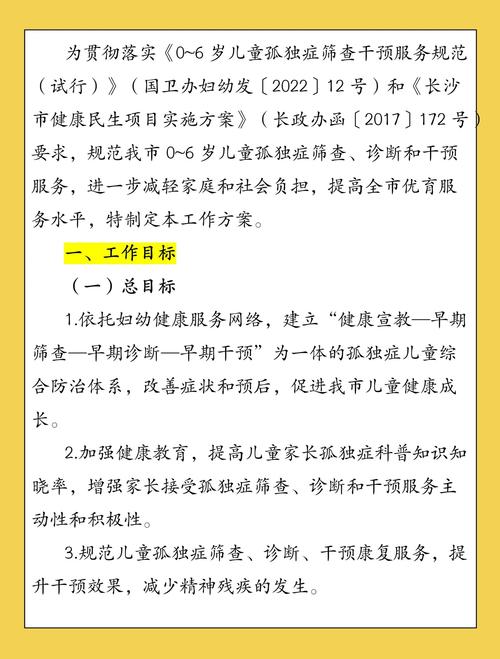 为贯彻落实《0~6岁儿童孤独症筛查干预服务规范（试行）》（国卫办妇幼发〔2022〕12号）和《长沙市健康民生项目实施方案》（长政办函〔2017〕172号）要求，规范我市0~6岁儿童孤独症筛查、诊断和干预服务，进一步减轻家庭和社会负担，提高全市优育服务水平，特制定本工作方案。

一、工作目标

（一）总目标

1.依托妇幼健康服务网络，建立“健康宣教—早期筛查—早期诊断—早期干预”为一体的孤独症儿童综合防治体系，改善症状和预后，促进我市儿童健康成长。

2.加强健康教育，提高儿童家长孤独症科普知识知晓率，增强家长接受孤独症筛查、诊断和干预服务主动性和积极性。

3.规范儿童孤独症筛查、诊断、干预康复服务，提升干预效果，减少精神残疾的发生。